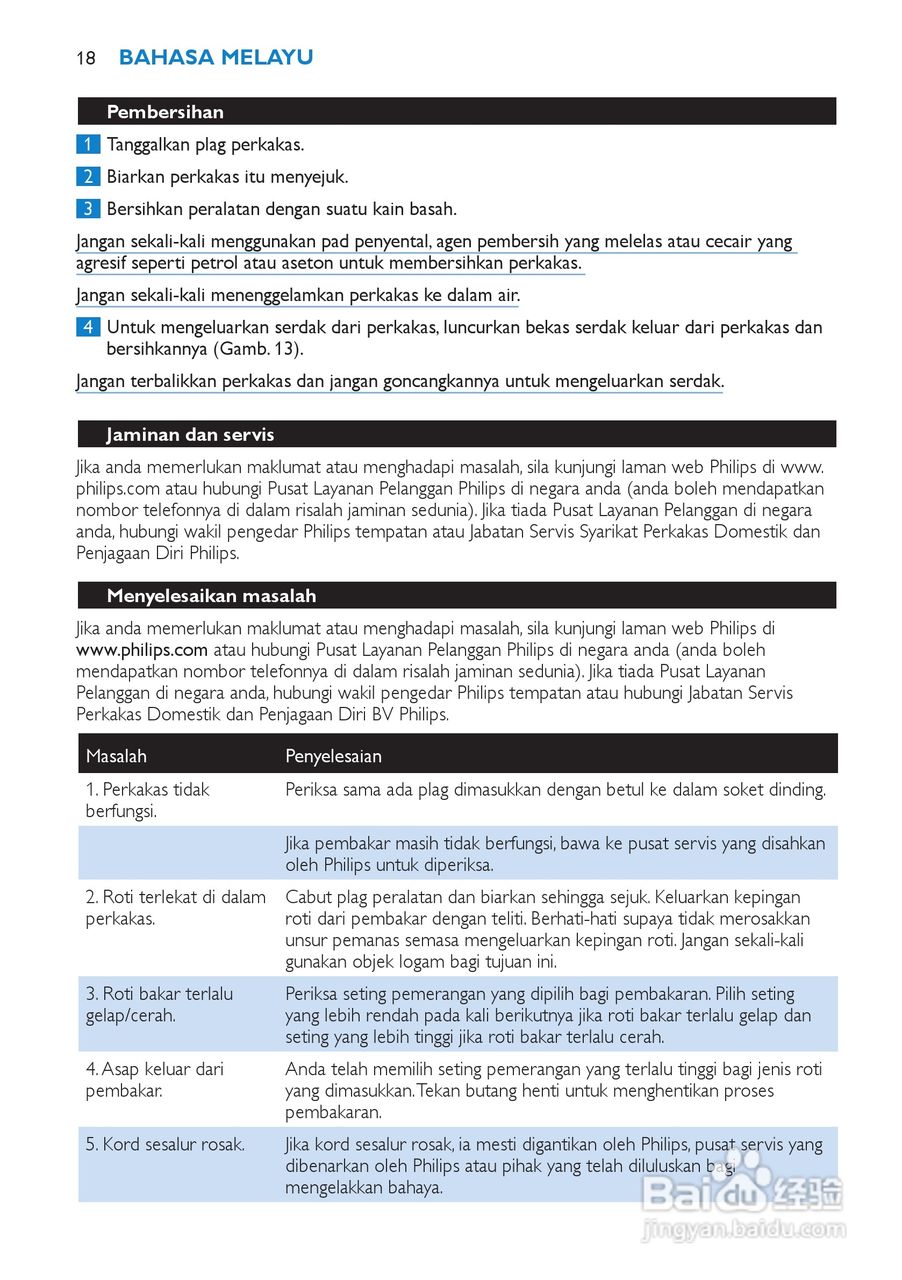 18 BAHASA MELAYU

Pembersihan

1 Tanggalkan plag perkakas.

2 Biarkan perkakas itu menyejuk.

3 Bersihkan peralatan dengan suatu kain basah.

Jangan sekali-kali menggunakan pad penyental, agen pembersih yang melelas atau cecair yang agresif seperti petrol atau aseton untuk membersihkan perkakas.

Jangan sekali-kali menenggelamkan perkakas ke dalam air.

4 Untuk mengeluarkan serdak dari perkakas, luncurkan bekas serdak keluar dari perkakas dan bersihkannya (Gamb. 13).

Jangan terbalikkan perkakas dan jangan goncangkannya untuk mengeluarkan serdak.

Jaminan dan servis

Jika anda memerlukan maklumat atau menghadapi masalah, sila kunjungi laman web Philips di www.philips.com atau hubungi Pusat Layanan Pelanggan Philips di negara anda (anda boleh mendapatkan nombor telefonnya di dalam risalah jaminan sedunia). Jika tiada Pusat Layanan Pelanggan di negara anda, hubungi wakil pengedar Philips tempatan atau Jabatan Servis Syarikat Perkakas Domestik dan Penjagaan Diri Philips.

Menyelesaikan masalah

Jika anda memerlukan maklumat atau menghadapi masalah, sila kunjungi laman web Philips di www.philips.com atau hubungi Pusat Layanan Pelanggan Philips di negara anda (anda boleh mendapatkan nombor telefonnya di dalam risalah jaminan sedunia). Jika tiada Pusat Layanan Pelanggan di negara anda, hubungi wakil pengedar Philips tempatan atau hubungi Jabatan Servis Perkakas Domestik dan Penjagaan Diri BV Philips.

| Masalah | Penyelesaian |
|---|---|
| 1. Perkakas tidak berfungsi. | Periksa sama ada plag dimasukkan dengan betul ke dalam soket dinding. |
| | Jika pembakar masih tidak berfungsi, bawa ke pusat servis yang disahkan oleh Philips untuk diperiksa. |
| 2. Roti terlekat di dalam perkakas. | Cabut plag peralatan dan biarkan sehingga sejuk. Keluarkan kepingan roti dari pembakar dengan teliti. Berhati-hati supaya tidak merosakkan unsur pemanas semasa mengeluarkan kepingan roti. Jangan sekali-kali gunakan objek logam bagi tujuan ini. |
| 3. Roti bakar terlalu gelap/cerah. | Periksa seting pemerangan yang dipilih bagi pembakaran. Pilih seting yang lebih rendah pada kali berikutnya jika roti bakar terlalu gelap dan seting yang lebih tinggi jika roti bakar terlalu cerah. |
| 4. Asap keluar dari pembakar. | Anda telah memilih seting pemerangan yang terlalu tinggi bagi jenis roti yang dimasukkan. Tekan butang henti untuk menghentikan proses pembakaran. |
| 5. Kord sesalur rosak. | Jika kord sesalur rosak, ia mesti digantikan oleh Philips, pusat servis yang dibenarkan oleh Philips atau pihak yang telah diluluskan bagi mengelakkan bahaya. |

Baidu 经验
jingyan.baidu.com